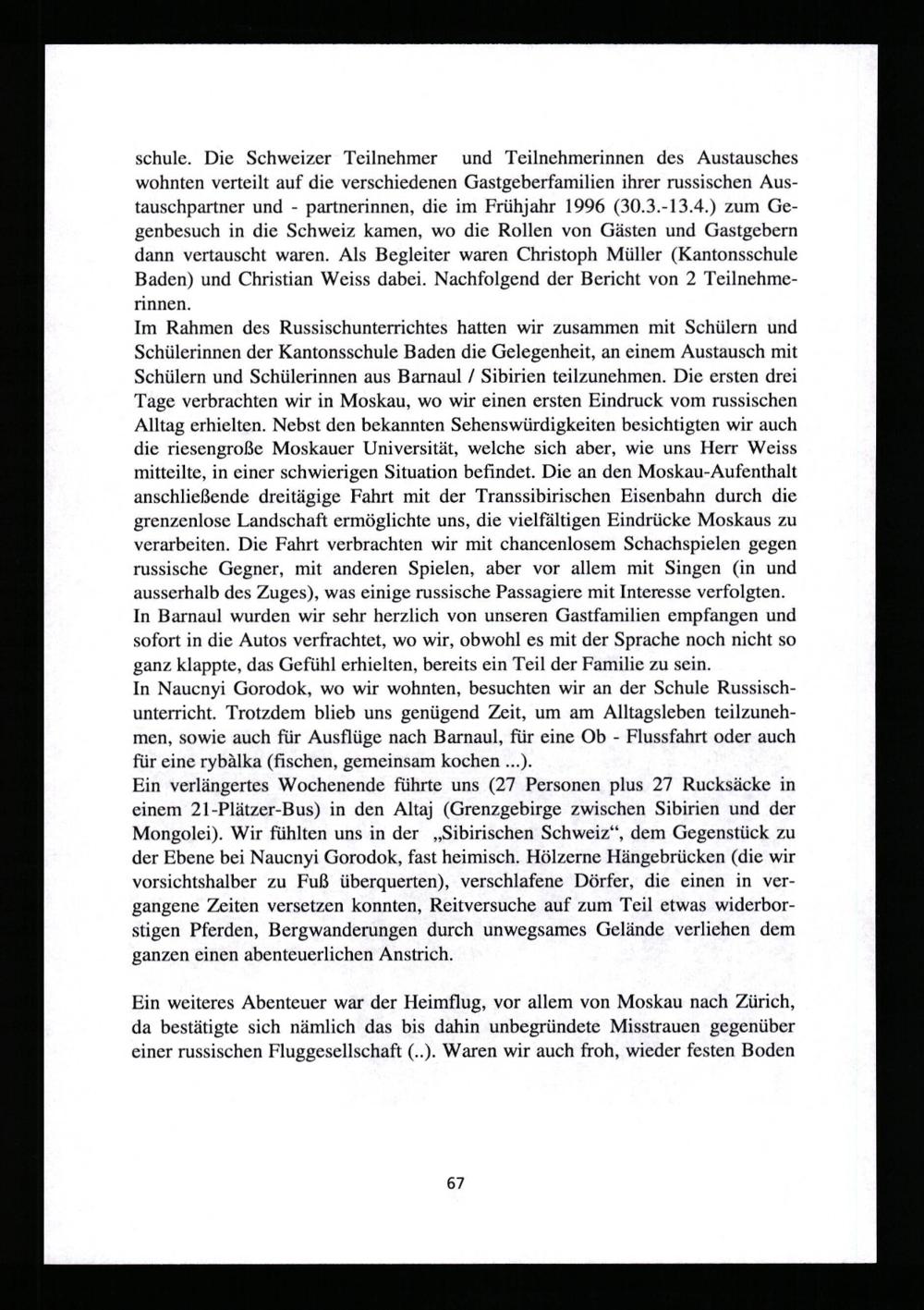 schule. Die Schweizer Teilnehmer und Teilnehmerinnen des Austausches wohnten verteilt auf die verschiedenen Gastgeberfamilien ihrer russischen Austauschpartner und - partnerinnen, die im Frühjahr 1996 (30.3.-13.4.) zum Gegenbesuch in die Schweiz kamen, wo die Rollen von Gästen und Gastgebern dann vertauscht waren. Als Begleiter waren Christoph Müller (Kantonsschule Baden) und Christian Weiss dabei. Nachfolgend der Bericht von 2 Teilnehmerinnen.
Im Rahmen des Russischunterrichtes hatten wir zusammen mit Schülern und Schülerinnen der Kantonsschule Baden die Gelegenheit, an einem Austausch mit Schülern und Schülerinnen aus Barnaul / Sibirien teilzunehmen. Die ersten drei Tage verbrachten wir in Moskau, wo wir einen ersten Eindruck vom russischen Alltag erhielten. Nebst den bekannten Sehenswürdigkeiten besichtigten wir auch die riesengroße Moskauer Universität, welche sich aber, wie uns Herr Weiss mitteilte, in einer schwierigen Situation befindet. Die an den Moskau-Aufenthalt anschließende dreitägige Fahrt mit der Transsibirischen Eisenbahn durch die grenzenlose Landschaft ermöglichte uns, die vielfältigen Eindrücke Moskaus zu verarbeiten. Die Fahrt verbrachten wir mit chancenlosem Schachspielen gegen russische Gegner, mit anderen Spielen, aber vor allem mit Singen (in und ausserhalb des Zuges), was einige russische Passagiere mit Interesse verfolgten.
In Barnaul wurden wir sehr herzlich von unseren Gastfamilien empfangen und sofort in die Autos verfrachtet, wo wir, obwohl es mit der Sprache noch nicht so ganz klappte, das Gefühl erhielten, bereits ein Teil der Familie zu sein.
In Naucnyi Gorodok, wo wir wohnten, besuchten wir an der Schule Russischunterricht. Trotzdem blieb uns genügend Zeit, um am Alltagsleben teilzunehmen, sowie auch für Ausflüge nach Barnaul, für eine Ob - Flussfahrt oder auch für eine rybàlka (fischen, gemeinsam kochen ...).
Ein verlängertes Wochenende führte uns (27 Personen plus 27 Rucksäcke in einem 21-Plätzer-Bus) in den Altaj (Grenzgebirge zwischen Sibirien und der Mongolei). Wir fühlten uns in der „Sibirischen Schweiz“, dem Gegenstück zu der Ebene bei Naucnyi Gorodok, fast heimisch. Hölzerne Hängebrücken (die wir vorsichtshalber zu Fuß überquerten), verschlafene Dörfer, die einen in vergangene Zeiten versetzen konnten, Reitversuche auf zum Teil etwas widerborstigen Pferden, Bergwanderungen durch unwegsames Gelände verliehen dem ganzen einen abenteuerlichen Anstrich.

Ein weiteres Abenteuer war der Heimflug, vor allem von Moskau nach Zürich, da bestätigte sich nämlich das bis dahin unbegründete Misstrauen gegenüber einer russischen Fluggesellschaft (..). Waren wir auch froh, wieder festen Boden

67